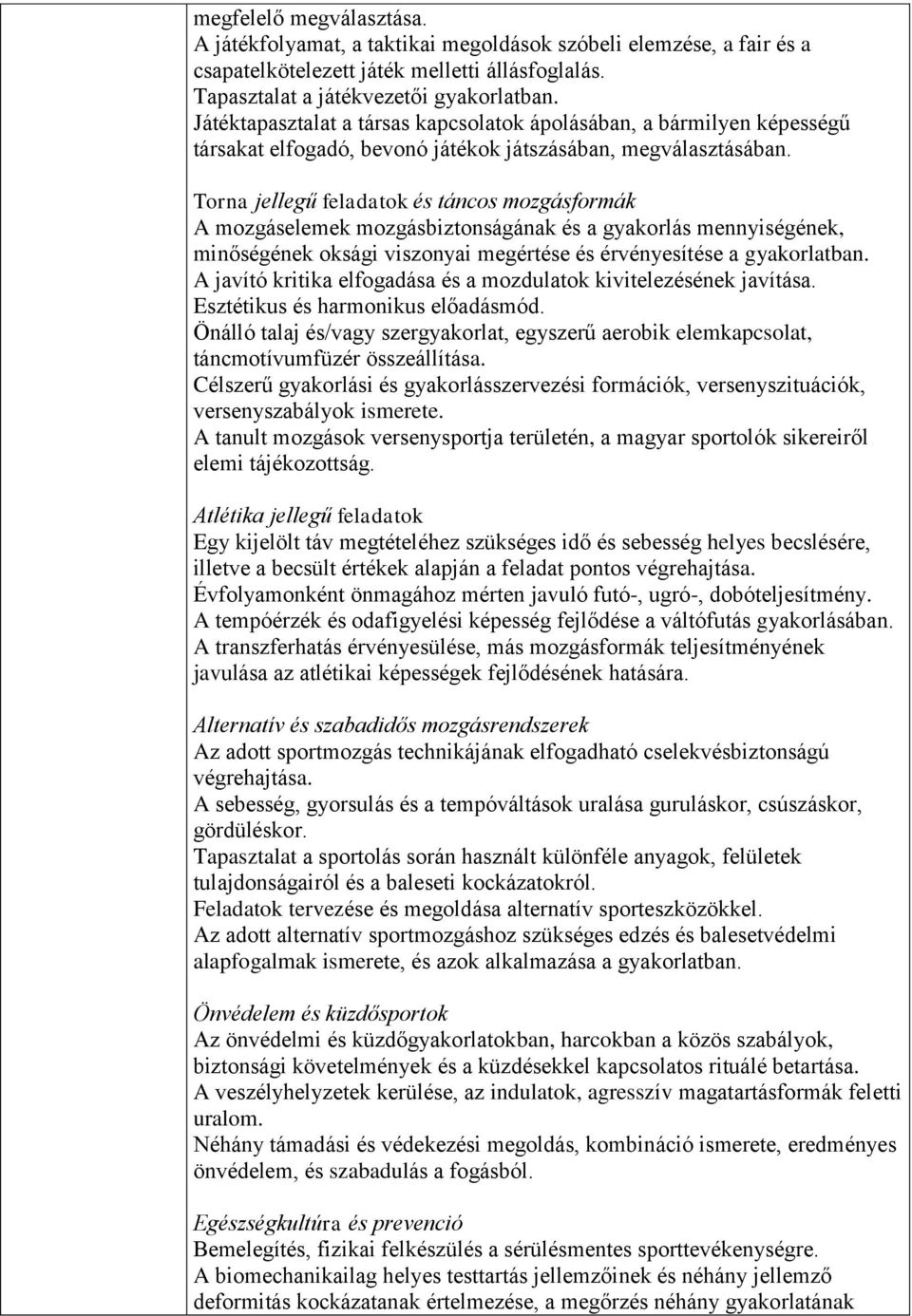 megfelelő megválasztása.
A játékfolyamat, a taktikai megoldások szóbeli elemzése, a fair és a csapatelkötelezett játék melletti állásfoglalás.
Tapasztalat a játékvezetői gyakorlatban.
Játéktapasztalat a társas kapcsolatok ápolásában, a bármilyen képességű társakat elfogadó, bevonó játékok játszásában, megválasztásában.

Torna jellegű feladatok és táncos mozgásformák
A mozgáselemek mozgásbiztonságának és a gyakorlás mennyiségének, minőségének oksági viszonyai megértése és érvényesítése a gyakorlatban.
A javító kritika elfogadása és a mozdulatok kivitelezésének javítása.
Esztétikus és harmonikus előadásmód.
Önálló talaj és/vagy szergyakorlat, egyszerű aerobik elemkapcsolat, táncmotívumfüzér összeállítása.
Célszerű gyakorlási és gyakorlásszervezési formációk, versenyszituációk, versenyszabályok ismerete.
A tanult mozgások versenysportja területén, a magyar sportolók sikereiről elemi tájékozottság.

Atlétika jellegű feladatok
Egy kijelölt táv megtételéhez szükséges idő és sebesség helyes becslésére, illetve a becsült értékek alapján a feladat pontos végrehajtása.
Évfolyamonként önmagához mérten javuló futó-, ugró-, dobóteljesítmény.
A tempóérzék és odafigyelési képesség fejlődése a váltófutás gyakorlásában.
A transzferhatás érvényesülése, más mozgásformák teljesítményének javulása az atlétikai képességek fejlődésének hatására.

Alternatív és szabadidős mozgásrendszerek
Az adott sportmozgás technikájának elfogadható cselekvésbiztonságú végrehajtása.
A sebesség, gyorsulás és a tempóváltások uralása guruláskor, csúszáskor, gördüléskor.
Tapasztalat a sportolás során használt különféle anyagok, felületek tulajdonságairól és a baleseti kockázatokról.
Feladatok tervezése és megoldása alternatív sporteszközökkel.
Az adott alternatív sportmozgáshoz szükséges edzés és balesetvédelmi alapfogalmak ismerete, és azok alkalmazása a gyakorlatban.

Önvédelem és küzdősportok
Az önvédelmi és küzdőgyakorlatokban, harcokban a közös szabályok, biztonsági követelmények és a küzdésekkel kapcsolatos rituálé betartása.
A veszélyhelyzetek kerülése, az indulatok, agresszív magatartásformák feletti uralom.
Néhány támadási és védekezési megoldás, kombináció ismerete, eredményes önvédelem, és szabadulás a fogásból.

Egészségkultúra és prevenció
Bemelegítés, fizikai felkészülés a sérülésmentes sporttevékenységre.
A biomechanikailag helyes testtartás jellemzőinek és néhány jellemző deformitás kockázatanak értelmezése, a megőrzés néhány gyakorlatának